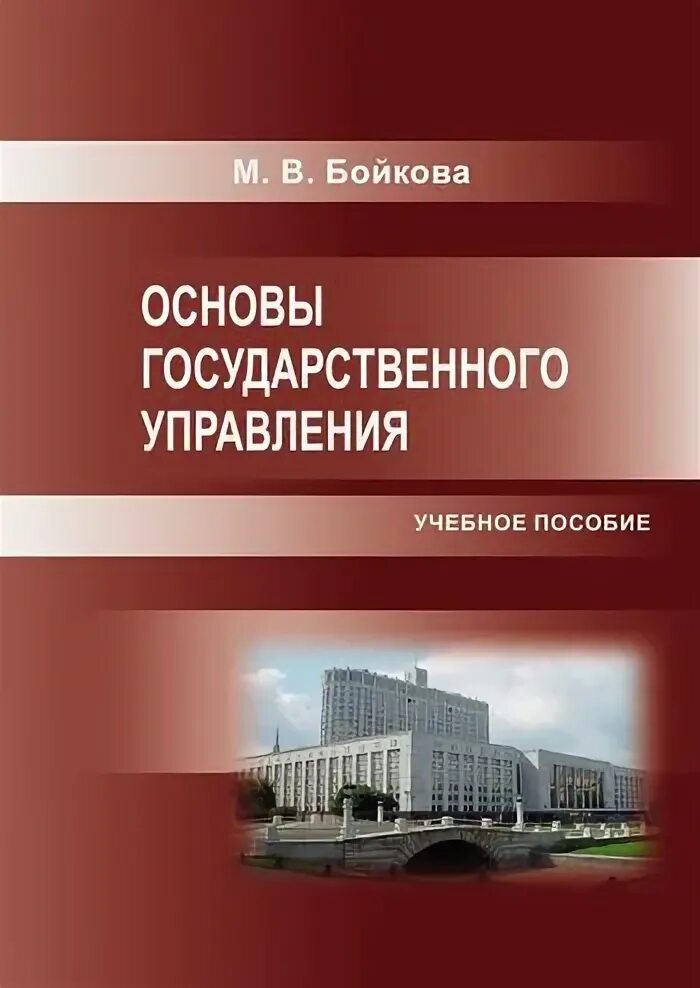 М. В. Бойкова

ОСНОВЫ ГОСУДАРСТВЕННОГО УПРАВЛЕНИЯ

УЧЕБНОЕ ПОСОБИЕ